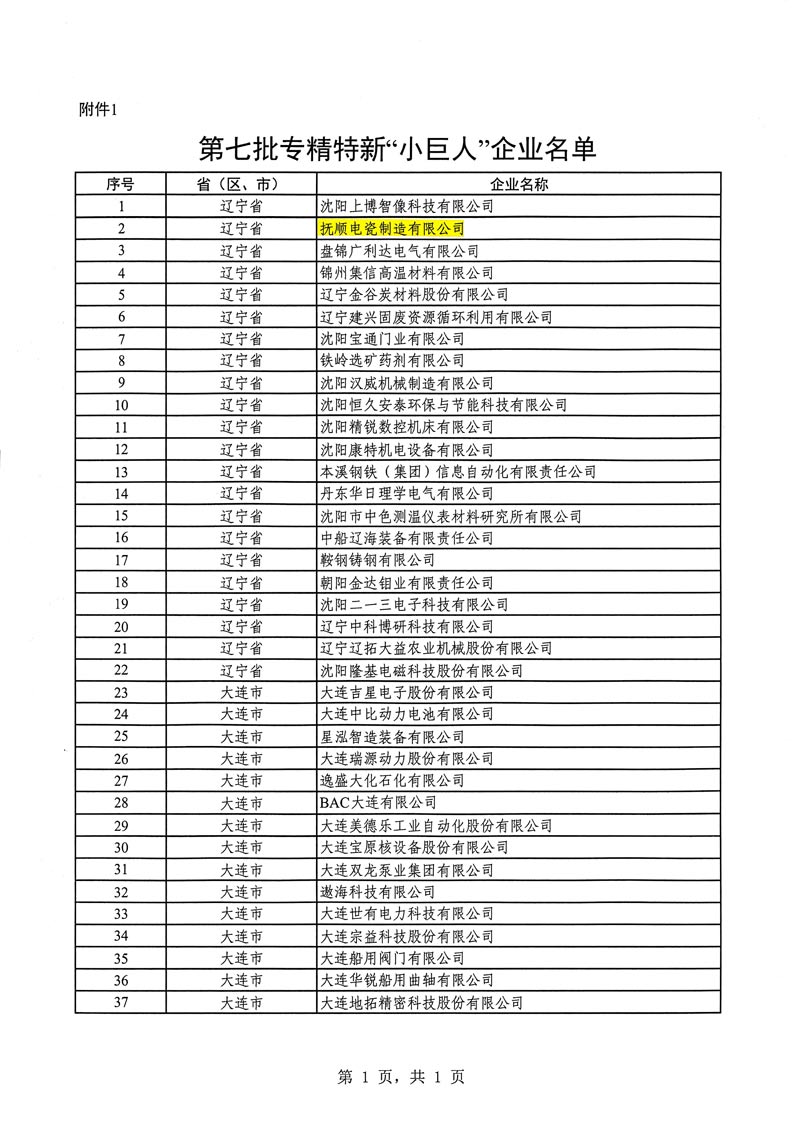 附件1

第七批专精特新“小巨人”企业名单

| 序号 | 省（区、市） | 企业名称 |
|---|---|---|
| 1 | 辽宁省 | 沈阳上博智像科技有限公司 |
| 2 | 辽宁省 | 抚顺电瓷制造有限公司 |
| 3 | 辽宁省 | 盘锦广利达电气有限公司 |
| 4 | 辽宁省 | 锦州集信高温材料有限公司 |
| 5 | 辽宁省 | 辽宁金谷炭材料股份有限公司 |
| 6 | 辽宁省 | 辽宁建兴固废资源循环利用有限公司 |
| 7 | 辽宁省 | 沈阳宝通门业有限公司 |
| 8 | 辽宁省 | 铁岭选矿药剂有限公司 |
| 9 | 辽宁省 | 沈阳汉威机械制造有限公司 |
| 10 | 辽宁省 | 沈阳恒久安泰环保与节能科技有限公司 |
| 11 | 辽宁省 | 沈阳精锐数控机床有限公司 |
| 12 | 辽宁省 | 沈阳康特机电设备有限公司 |
| 13 | 辽宁省 | 本溪钢铁（集团）信息自动化有限责任公司 |
| 14 | 辽宁省 | 丹东华日理学电气有限公司 |
| 15 | 辽宁省 | 沈阳市中色测温仪表材料研究所有限公司 |
| 16 | 辽宁省 | 中船辽海装备有限责任公司 |
| 17 | 辽宁省 | 鞍钢铸钢有限公司 |
| 18 | 辽宁省 | 朝阳金达钼业有限责任公司 |
| 19 | 辽宁省 | 沈阳二一三电子科技有限公司 |
| 20 | 辽宁省 | 辽宁中科博研科技有限公司 |
| 21 | 辽宁省 | 辽宁辽拓大益农业机械股份有限公司 |
| 22 | 辽宁省 | 沈阳隆基电磁科技股份有限公司 |
| 23 | 大连市 | 大连吉星电子股份有限公司 |
| 24 | 大连市 | 大连中比动力电池有限公司 |
| 25 | 大连市 | 星泓智造装备有限公司 |
| 26 | 大连市 | 大连瑞源动力股份有限公司 |
| 27 | 大连市 | 逸盛大化石化有限公司 |
| 28 | 大连市 | BAC大连有限公司 |
| 29 | 大连市 | 大连美德乐工业自动化股份有限公司 |
| 30 | 大连市 | 大连宝原核设备股份有限公司 |
| 31 | 大连市 | 大连双龙泵业集团有限公司 |
| 32 | 大连市 | 遨海科技有限公司 |
| 33 | 大连市 | 大连世有电力科技有限公司 |
| 34 | 大连市 | 大连宗益科技股份有限公司 |
| 35 | 大连市 | 大连船用阀门有限公司 |
| 36 | 大连市 | 大连华锐船用曲轴有限公司 |
| 37 | 大连市 | 大连地拓精密科技股份有限公司 |

第 1 页，共 1 页